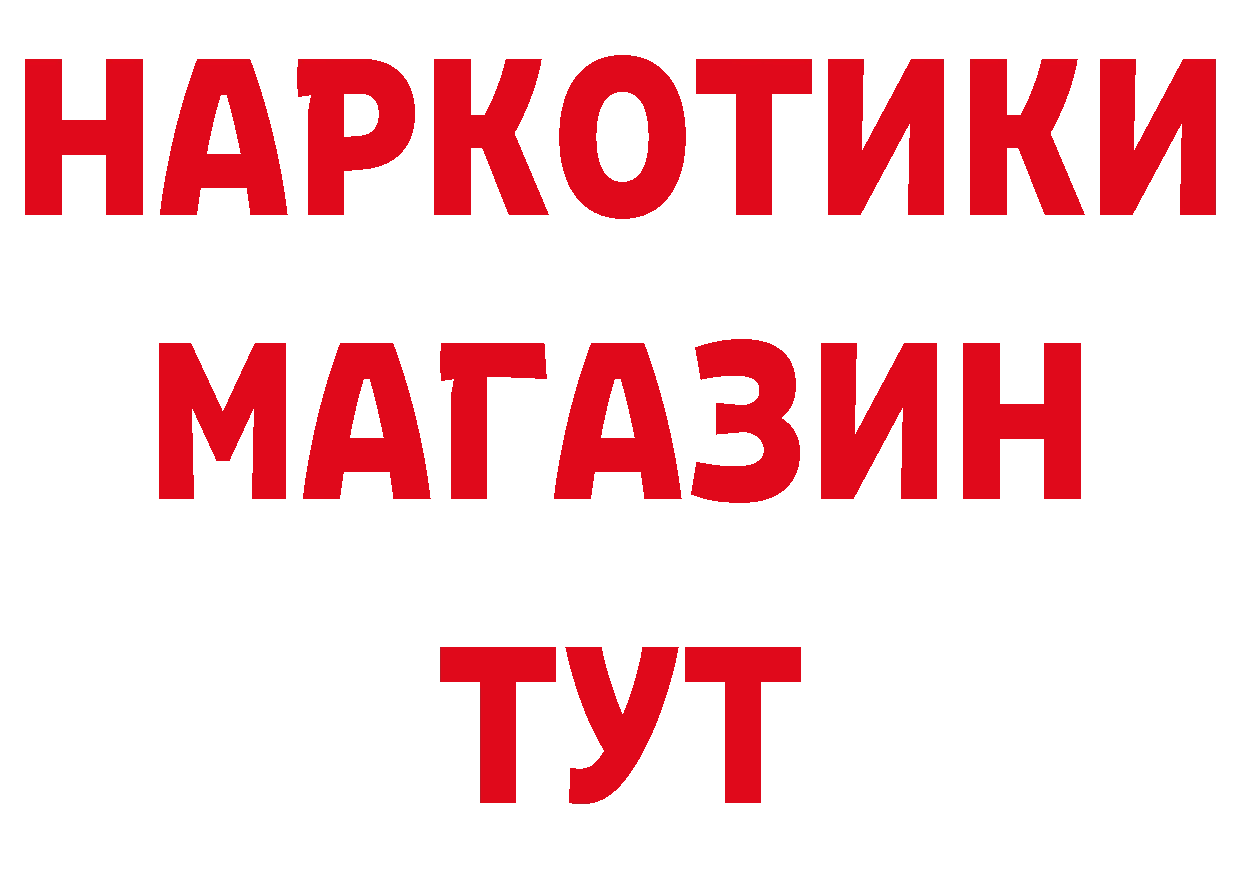 НАРКОТИКИ МАГАЗИН ТУТ